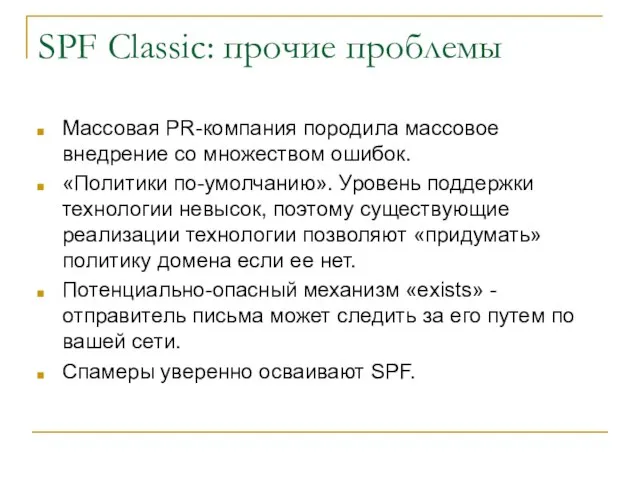 SPF Classic: прочие проблемы

Массовая PR-компания породила массовое внедрение со множеством ошибок.

«Политики по-умолчанию». Уровень поддержки технологии невысок, поэтому существующие реализации технологии позволяют «придумать» политику домена если ее нет.

Потенциально-опасный механизм «exists» - отправитель письма может следить за его путем по вашей сети.

Спамеры уверенно осваивают SPF.